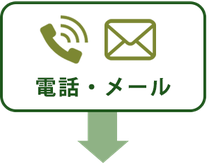 電話・メール